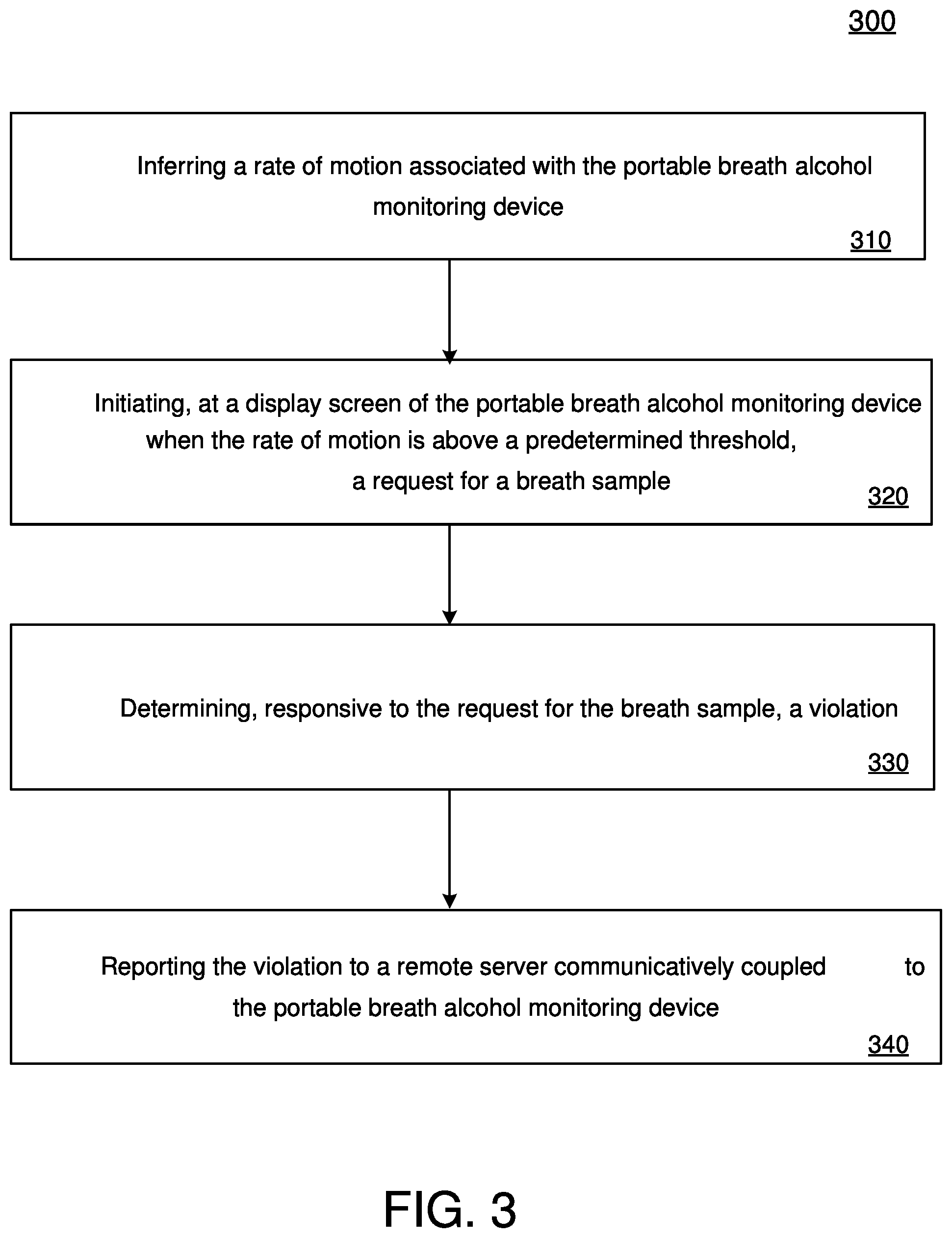 300

Inferring a rate of motion associated with the portable breath alcohol monitoring device

310

Initiating, at a display screen of the portable breath alcohol monitoring device when the rate of motion is above a predetermined threshold, a request for a breath sample

320

Determining, responsive to the request for the breath sample, a violation

330

Reporting the violation to a remote server communicatively coupled to the portable breath alcohol monitoring device

340

FIG. 3